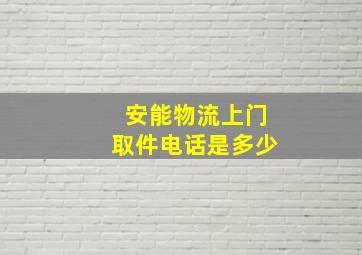 安能物流上门
取件电话是多少